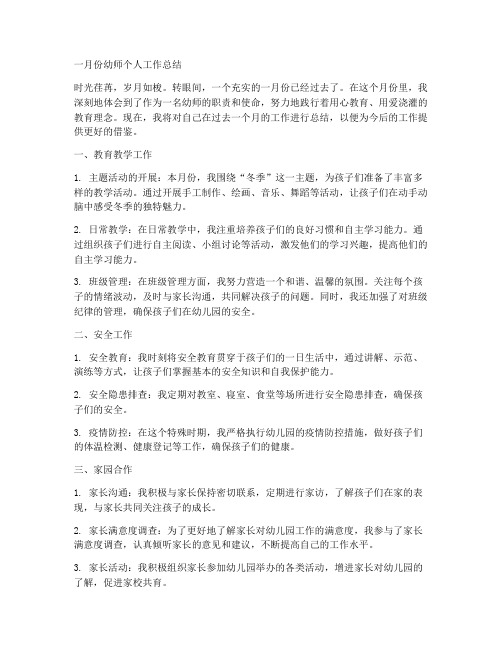 一月份幼师个人工作总结

时光荏苒，岁月如梭。转眼间，一个充实的一月份已经过去了。在这个月份里，我深刻地体会到了作为一名幼师的职责和使命，努力地践行着用心教育、用爱浇灌的教育理念。现在，我将对自己在过去一个月的工作进行总结，以便为今后的工作提供更好的借鉴。

一、教育教学工作

1. 主题活动的开展：本月份，我围绕“冬季”这一主题，为孩子们准备了丰富多样的教学活动。通过开展手工制作、绘画、音乐、舞蹈等活动，让孩子们在动手动脑中感受冬季的独特魅力。

2. 日常教学：在日常教学中，我注重培养孩子们的良好习惯和自主学习能力。通过组织孩子们进行自主阅读、小组讨论等活动，激发他们的学习兴趣，提高他们的自主学习能力。

3. 班级管理：在班级管理方面，我努力营造一个和谐、温馨的氛围。关注每个孩子的情绪波动，及时与家长沟通，共同解决孩子的问题。同时，我还加强了对班级纪律的管理，确保孩子们在幼儿园的安全。

二、安全工作

1. 安全教育：我时刻将安全教育贯穿于孩子们的一日生活中，通过讲解、示范、演练等方式，让孩子们掌握基本的安全知识和自我保护能力。

2. 安全隐患排查：我定期对教室、寝室、食堂等场所进行安全隐患排查，确保孩子们的安全。

3. 疫情防控：在这个特殊时期，我严格执行幼儿园的疫情防控措施，做好孩子们的体温检测、健康登记等工作，确保孩子们的健康。

三、家园合作

1. 家长沟通：我积极与家长保持密切联系，定期进行家访，了解孩子们在家的表现，与家长共同关注孩子的成长。

2. 家长满意度调查：为了更好地了解家长对幼儿园工作的满意度，我参与了家长满意度调查，认真倾听家长的意见和建议，不断提高自己的工作水平。

3. 家长活动：我积极组织家长参加幼儿园举办的各类活动，增进家长对幼儿园的了解，促进家校共育。